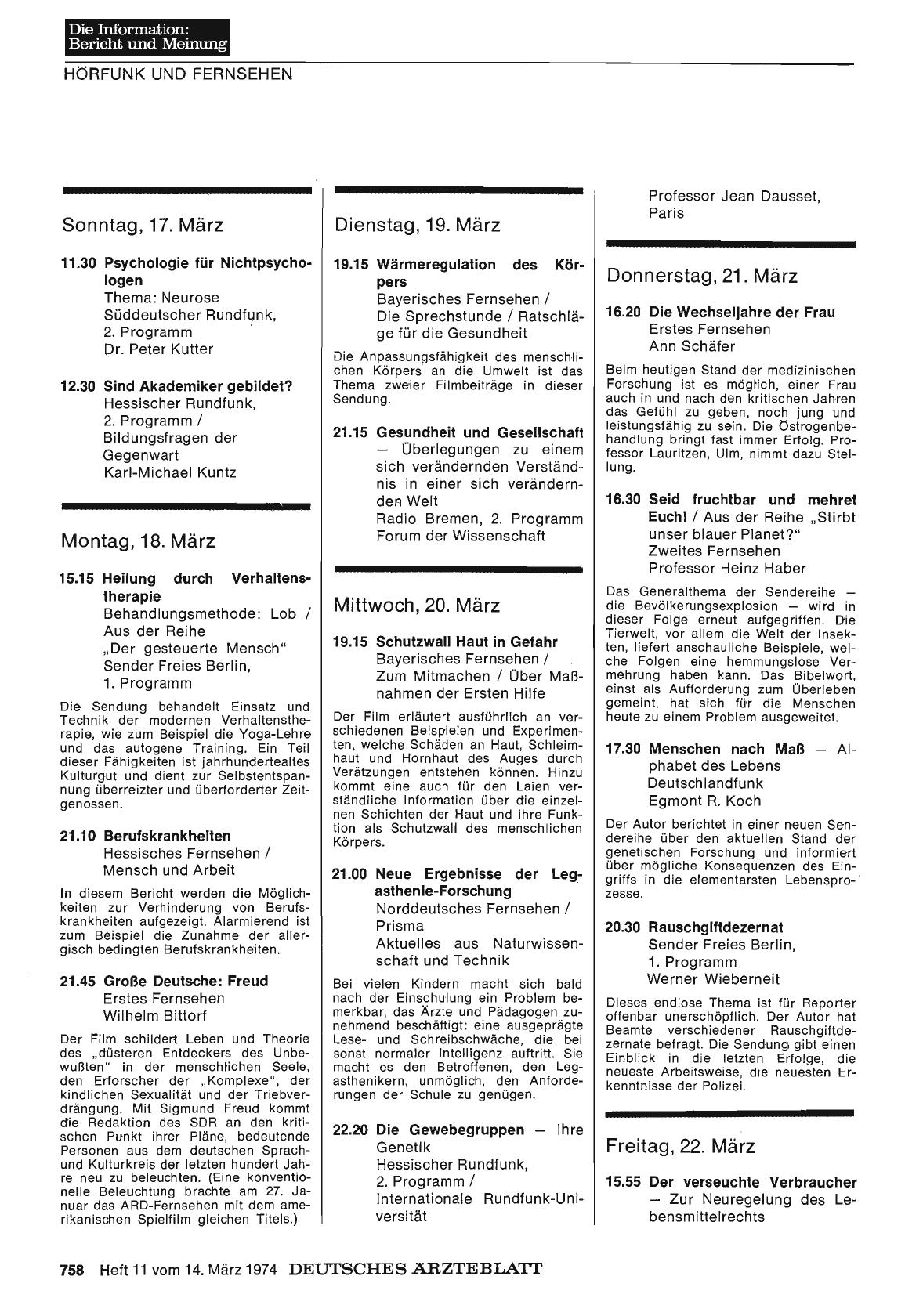 Die Information:
Bericht und Meinung

HÖRFUNK UND FERNSEHEN

Sonntag, 17. März

11.30 Psychologie für Nichtpsychologen
Thema: Neurose
Süddeutscher Rundfunk, 2. Programm
Dr. Peter Kutter

12.30 Sind Akademiker gebildet?
Hessischer Rundfunk, 2. Programm / Bildungsfragen der Gegenwart
Karl-Michael Kuntz

Montag, 18. März

15.15 Heilung durch Verhaltenstherapie
Behandlungsmethode: Lob / Aus der Reihe „Der gesteuerte Mensch"
Sender Freies Berlin, 1. Programm

Die Sendung behandelt Einsatz und Technik der modernen Verhaltenstherapie, wie zum Beispiel die Yoga-Lehre und das autogene Training. Ein Teil dieser Fähigkeiten ist jahrhundertealtes Kulturgut und dient zur Selbstentspannung überreizter und überforderter Zeitgenossen.

21.10 Berufskrankheiten
Hessisches Fernsehen / Mensch und Arbeit

In diesem Bericht werden die Möglichkeiten zur Verhinderung von Berufskrankheiten aufgezeigt. Alarmierend ist zum Beispiel die Zunahme der allergisch bedingten Berufskrankheiten.

21.45 Große Deutsche: Freud
Erstes Fernsehen
Wilhelm Bittorf

Der Film schildert Leben und Theorie des „düsteren Entdeckers des Unbewußten" in der menschlichen Seele, den Erforscher der „Komplexe", der kindlichen Sexualität und der Triebverdrängung. Mit Sigmund Freud kommt die Redaktion des SDR an den kritischen Punkt ihrer Pläne, bedeutende Personen aus dem deutschen Sprach- und Kulturkreis der letzten hundert Jahre neu zu beleuchten. (Eine konventionelle Beleuchtung brachte am 27. Januar das ARD-Fernsehen mit dem amerikanischen Spielfilm gleichen Titels.)

Dienstag, 19. März

19.15 Wärmeregulation des Körpers
Bayerisches Fernsehen / Die Sprechstunde / Ratschläge für die Gesundheit

Die Anpassungsfähigkeit des menschlichen Körpers an die Umwelt ist das Thema zweier Filmbeiträge in dieser Sendung.

21.15 Gesundheit und Gesellschaft — Überlegungen zu einem sich verändernden Verständnis in einer sich verändernden Welt
Radio Bremen, 2. Programm
Forum der Wissenschaft

Mittwoch, 20. März

19.15 Schutzwall Haut in Gefahr
Bayerisches Fernsehen / Zum Mitmachen / Über Maßnahmen der Ersten Hilfe

Der Film erläutert ausführlich an verschiedenen Beispielen und Experimenten, welche Schäden an Haut, Schleimhaut und Hornhaut des Auges durch Verätzungen entstehen können. Hinzu kommt eine auch für den Laien verständliche Information über die einzelnen Schichten der Haut und ihre Funktion als Schutzwall des menschlichen Körpers.

21.00 Neue Ergebnisse der Legasthenie-Forschung
Norddeutsches Fernsehen / Prisma
Aktuelles aus Naturwissenschaft und Technik

Bei vielen Kindern macht sich bald nach der Einschulung ein Problem bemerkbar, das Ärzte und Pädagogen zunehmend beschäftigt: eine ausgeprägte Lese- und Schreibschwäche, die bei sonst normaler Intelligenz auftritt. Sie macht es den Betroffenen, den Legasthenikern, unmöglich, den Anforderungen der Schule zu genügen.

22.20 Die Gewebegruppen — Ihre Genetik
Hessischer Rundfunk, 2. Programm / Internationale Rundfunk-Universität
Professor Jean Dausset, Paris

Donnerstag, 21. März

16.20 Die Wechseljahre der Frau
Erstes Fernsehen
Ann Schäfer

Beim heutigen Stand der medizinischen Forschung ist es möglich, einer Frau auch in und nach den kritischen Jahren das Gefühl zu geben, noch jung und leistungsfähig zu sein. Die Östrogenbehandlung bringt fast immer Erfolg. Professor Lauritzen, Ulm, nimmt dazu Stellung.

16.30 Seid fruchtbar und mehret Euch! / Aus der Reihe „Stirbt unser blauer Planet?"
Zweites Fernsehen
Professor Heinz Haber

Das Generalthema der Sendereihe — die Bevölkerungsexplosion — wird in dieser Folge erneut aufgegriffen. Die Tierwelt, vor allem die Welt der Insekten, liefert anschauliche Beispiele, welche Folgen eine hemmungslose Vermehrung haben kann. Das Bibelwort, einst als Aufforderung zum Überleben gemeint, hat sich für die Menschen heute zu einem Problem ausgeweitet.

17.30 Menschen nach Maß — Alphabet des Lebens
Deutschlandfunk
Egmont R. Koch

Der Autor berichtet in einer neuen Sendereihe über den aktuellen Stand der genetischen Forschung und informiert über mögliche Konsequenzen des Eingriffs in die elementarsten Lebensprozesse.

20.30 Rauschgiftdezernat
Sender Freies Berlin, 1. Programm
Werner Wieberneit

Dieses endlose Thema ist für Reporter offenbar unerschöpflich. Der Autor hat Beamte verschiedener Rauschgiftdezernate befragt. Die Sendung gibt einen Einblick in die letzten Erfolge, die neueste Arbeitsweise, die neuesten Erkenntnisse der Polizei.

Freitag, 22. März

15.55 Der verseuchte Verbraucher — Zur Neuregelung des Lebensmittelrechts

758 Heft 11 vom 14. März 1974 DEUTSCHES ÄRZTEBLATT